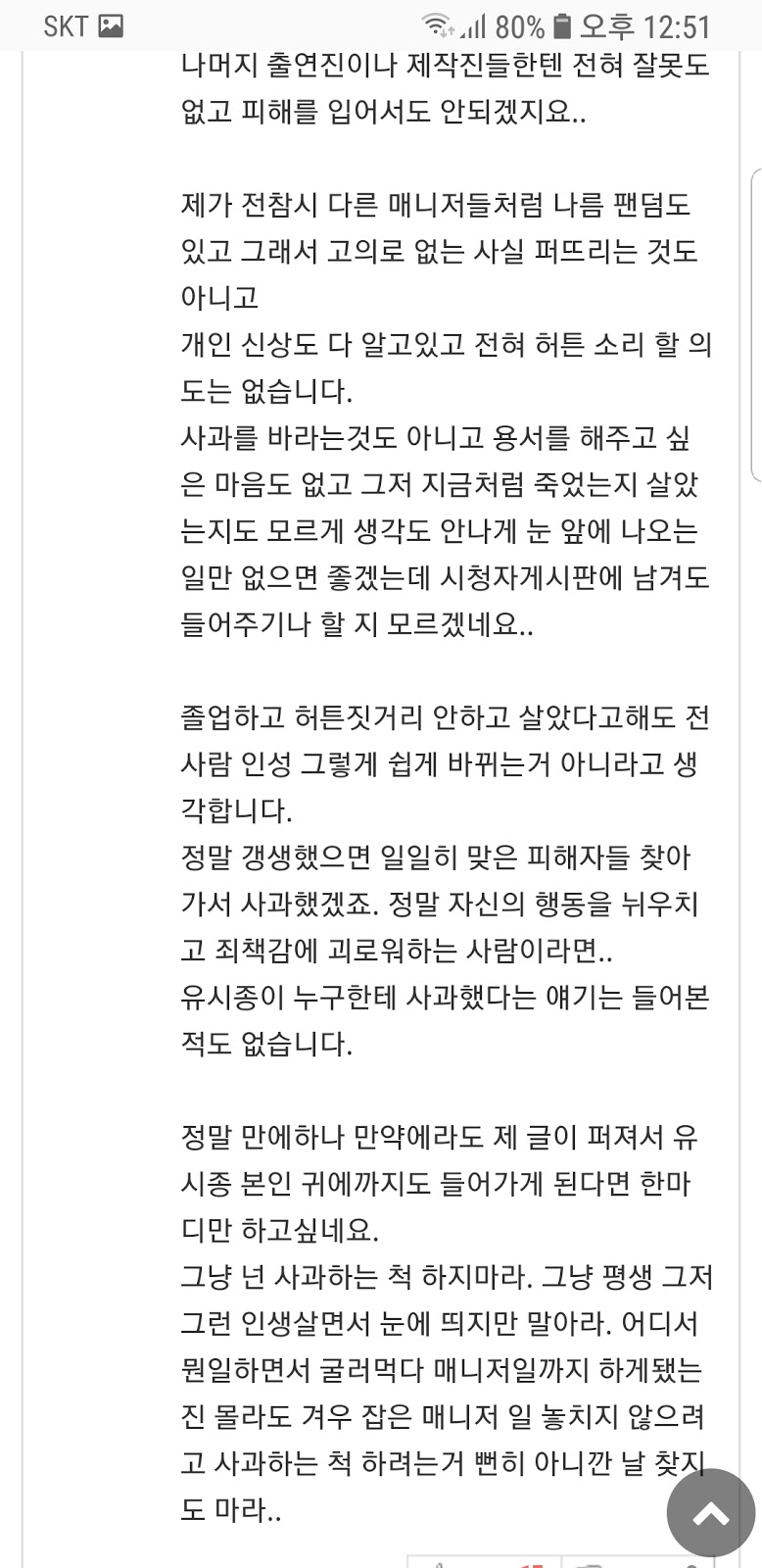 SKT 80% 오후 12:51

나머지 출연진이나 제작진들한텐 전혀 잘못도 없고 피해를 입어서도 안되겠지요..

제가 전참시 다른 매니저들처럼 나름 팬덤도 있고 그래서 고의로 없는 사실 퍼뜨리는 것도 아니고
개인 신상도 다 알고있고 전혀 허튼 소리 할 의도는 없습니다.
사과를 바라는것도 아니고 용서를 해주고 싶은 마음도 없고 그저 지금처럼 죽었는지 살았는지도 모르게 생각도 안나게 눈 앞에 나오는 일만 없으면 좋겠는데 시청자게시판에 남겨도 들어주기나 할 지 모르겠네요..

졸업하고 허튼짓거리 안하고 살았다고해도 전 사람 인성 그렇게 쉽게 바뀌는거 아니라고 생각합니다.
정말 갱생했으면 일일히 맞은 피해자들 찾아가서 사과했겠죠. 정말 자신의 행동을 뉘우치고 죄책감에 괴로워하는 사람이라면..
유시종이 누구한테 사과했다는 얘기는 들어본 적도 없습니다.

정말 만에하나 만약에라도 제 글이 퍼져서 유시종 본인 귀에까지도 들어가게 된다면 한마디만 하고싶네요.
그냥 넌 사과하는 척 하지마라. 그냥 평생 그저 그런 인생살면서 눈에 띄지만 말아라. 어디서 뭔일하면서 굴러먹다 매니저일까지 하게됐는진 몰라도 겨우 잡은 매니저 일 놓치지 않으려고 사과하는 척 하려는거 뻔히 아니깐 날 찾지도 마라..